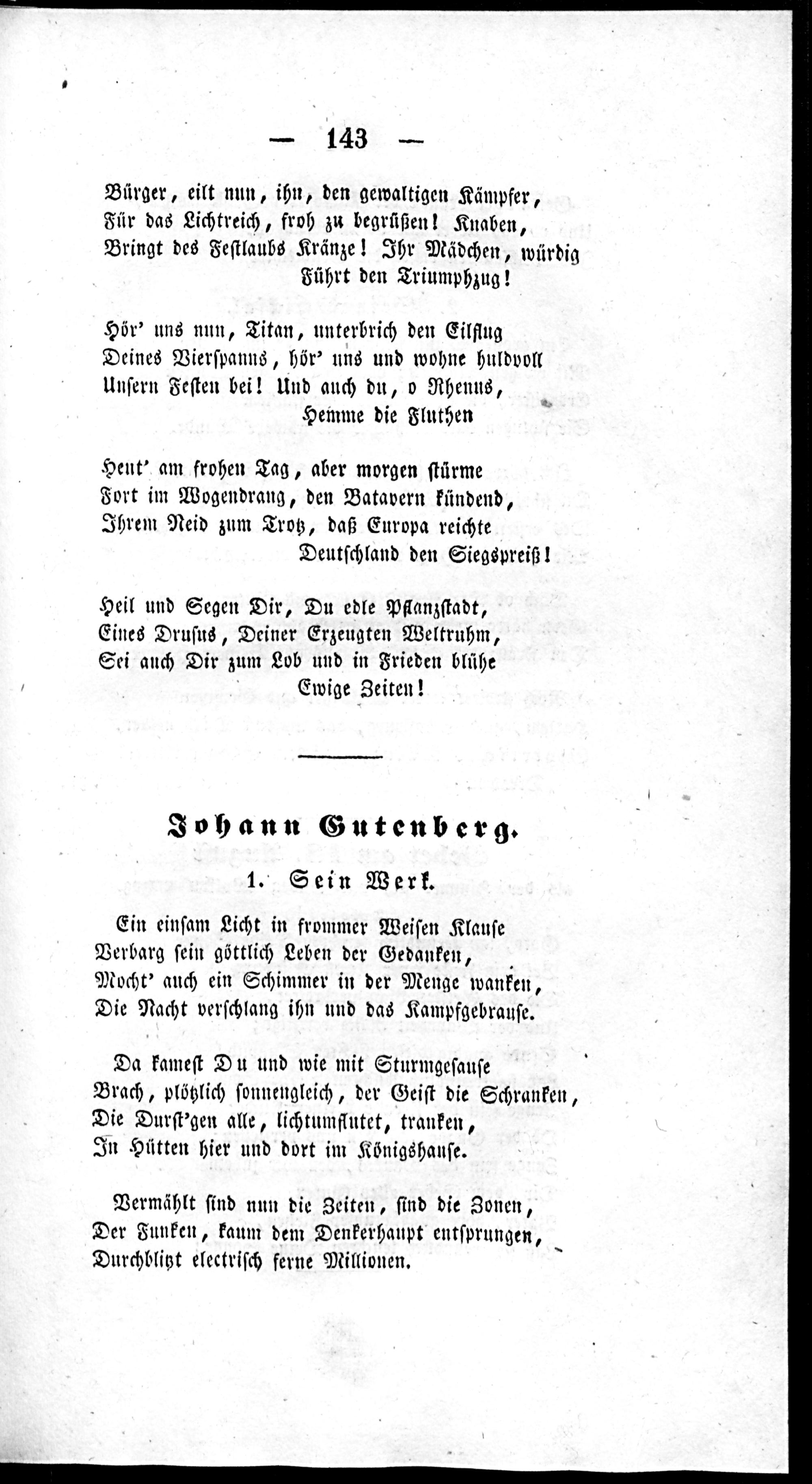 — 143 —

Bürger, eilt nun, ihn, den gewaltigen Kämpfer,
Für das Lichtreich, froh zu begrüßen! Knaben,
Bringt des Festlaubs Kränze! Ihr Mädchen, würdig
Führt den Triumphzug!

Hör' uns nun, Titan, unterbrich den Eilflug
Deines Vierspanns, hör' uns und wohne huldvoll
Unsern Festen bei! Und auch du, o Rhenus,
Hemme die Fluthen

Heut' am frohen Tag, aber morgen stürme
Fort im Wogendrang, den Batavern kündend,
Ihrem Neid zum Trotz, daß Europa reichte
Deutschland den Siegspreiß!

Heil und Segen Dir, Du edle Pflanzstadt,
Eines Drusus, Deiner Erzeugten Weltruhm,
Sei auch Dir zum Lob und in Frieden blühe
Ewige Zeiten!

Johann Gutenberg.

1. Sein Werk.

Ein einsam Licht in frommer Weisen Klause
Verbarg sein göttlich Leben der Gedanken,
Mocht' auch ein Schimmer in der Menge wanken,
Die Nacht verschlang ihn und das Kampfgebrause.

Da kamest Du und wie mit Sturmgesause
Brach, plötzlich sonnengleich, der Geist die Schranken,
Die Durst'gen alle, lichtumflutet, tranken,
In Hütten hier und dort im Königshause.

Vermählt sind nun die Zeiten, sind die Zonen,
Der Funken, kaum dem Denkerhaupt entsprungen,
Durchblitzt electrisch ferne Millionen.